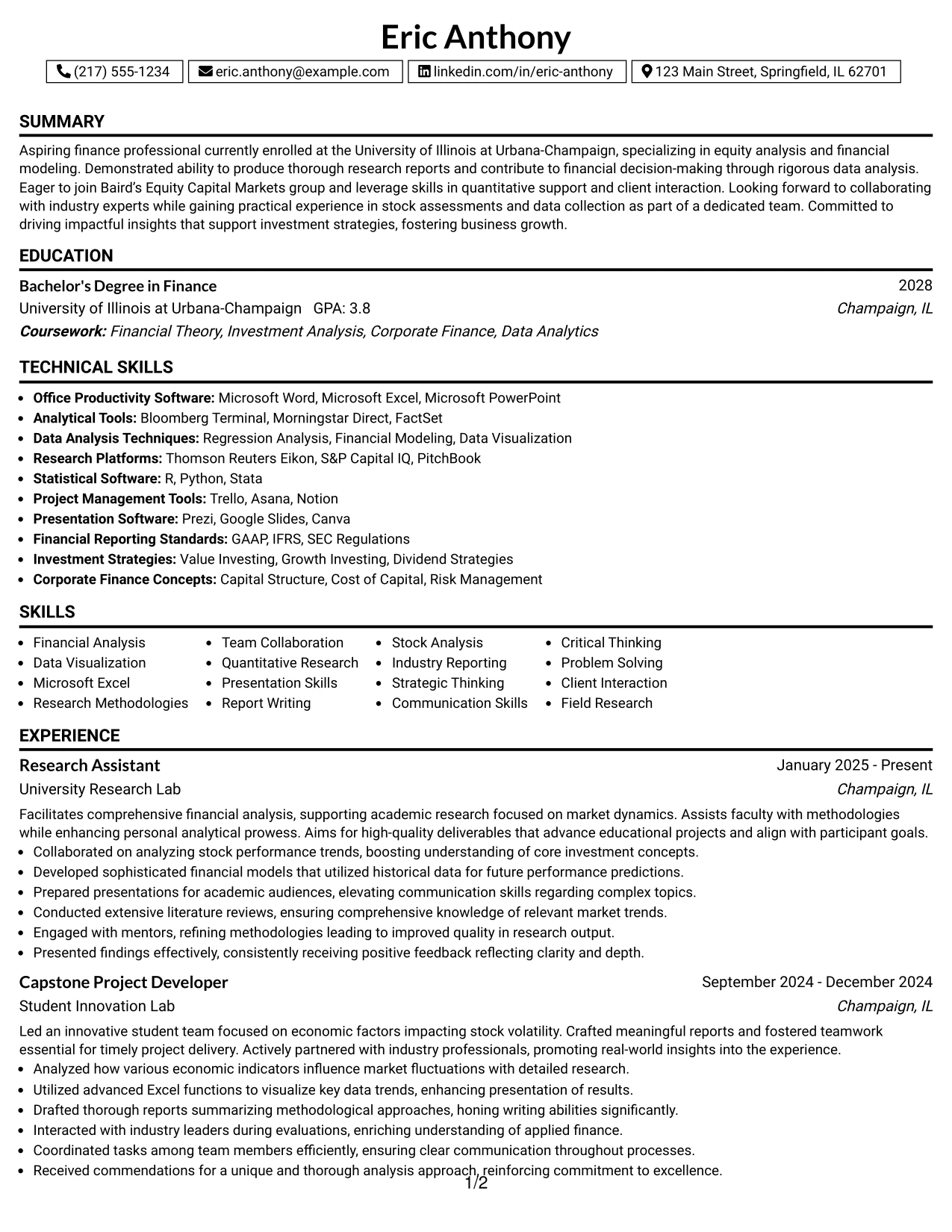 Eric Anthony

(217) 555-1234 eric.anthony@example.com linkedin.com/in/eric-anthony 123 Main Street, Springfield, IL 62701

SUMMARY

Aspiring finance professional currently enrolled at the University of Illinois at Urbana-Champaign, specializing in equity analysis and financial modeling. Demonstrated ability to produce thorough research reports and contribute to financial decision-making through rigorous data analysis. Eager to join Baird's Equity Capital Markets group and leverage skills in quantitative support and client interaction. Looking forward to collaborating with industry experts while gaining practical experience in stock assessments and data collection as part of a dedicated team. Committed to driving impactful insights that support investment strategies, fostering business growth.

EDUCATION

Bachelor's Degree in Finance
2028
University of Illinois at Urbana-Champaign GPA: 3.8
Champaign, IL
Coursework: Financial Theory, Investment Analysis, Corporate Finance, Data Analytics

TECHNICAL SKILLS

• Office Productivity Software: Microsoft Word, Microsoft Excel, Microsoft PowerPoint
• Analytical Tools: Bloomberg Terminal, Morningstar Direct, FactSet
• Data Analysis Techniques: Regression Analysis, Financial Modeling, Data Visualization
• Research Platforms: Thomson Reuters Eikon, S&P Capital IQ, PitchBook
• Statistical Software: R, Python, Stata
• Project Management Tools: Trello, Asana, Notion
• Presentation Software: Prezi, Google Slides, Canva
• Financial Reporting Standards: GAAP, IFRS, SEC Regulations
• Investment Strategies: Value Investing, Growth Investing, Dividend Strategies
• Corporate Finance Concepts: Capital Structure, Cost of Capital, Risk Management

SKILLS

• Financial Analysis
• Data Visualization
• Microsoft Excel
• Research Methodologies

• Team Collaboration
• Quantitative Research
• Presentation Skills
• Report Writing

• Stock Analysis
• Industry Reporting
• Strategic Thinking
• Communication Skills

• Critical Thinking
• Problem Solving
• Client Interaction
• Field Research

EXPERIENCE

Research Assistant
January 2025 - Present
University Research Lab
Champaign, IL

Facilitates comprehensive financial analysis, supporting academic research focused on market dynamics. Assists faculty with methodologies while enhancing personal analytical prowess. Aims for high-quality deliverables that advance educational projects and align with participant goals.
• Collaborated on analyzing stock performance trends, boosting understanding of core investment concepts.
• Developed sophisticated financial models that utilized historical data for future performance predictions.
• Prepared presentations for academic audiences, elevating communication skills regarding complex topics.
• Conducted extensive literature reviews, ensuring comprehensive knowledge of relevant market trends.
• Engaged with mentors, refining methodologies leading to improved quality in research output.
• Presented findings effectively, consistently receiving positive feedback reflecting clarity and depth.

Capstone Project Developer
September 2024 - December 2024
Student Innovation Lab
Champaign, IL

Led an innovative student team focused on economic factors impacting stock volatility. Crafted meaningful reports and fostered teamwork essential for timely project delivery. Actively partnered with industry professionals, promoting real-world insights into the experience.
• Analyzed how various economic indicators influence market fluctuations with detailed research.
• Utilized advanced Excel functions to visualize key data trends, enhancing presentation of results.
• Drafted thorough reports summarizing methodological approaches, honing writing abilities significantly.
• Interacted with industry leaders during evaluations, enriching understanding of applied finance.
• Coordinated tasks among team members efficiently, ensuring clear communication throughout processes.
• Received commendations for a unique and thorough analysis approach, reinforcing commitment to excellence.

1/2